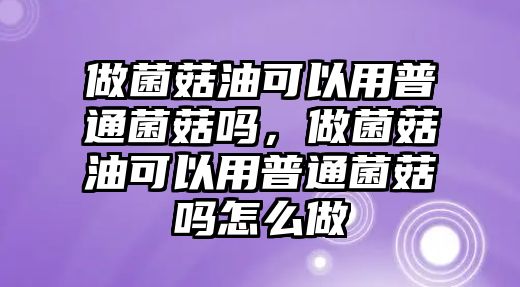 做菌菇油可以用普通菌菇吗，做菌菇油可以用普通菌菇吗怎么做